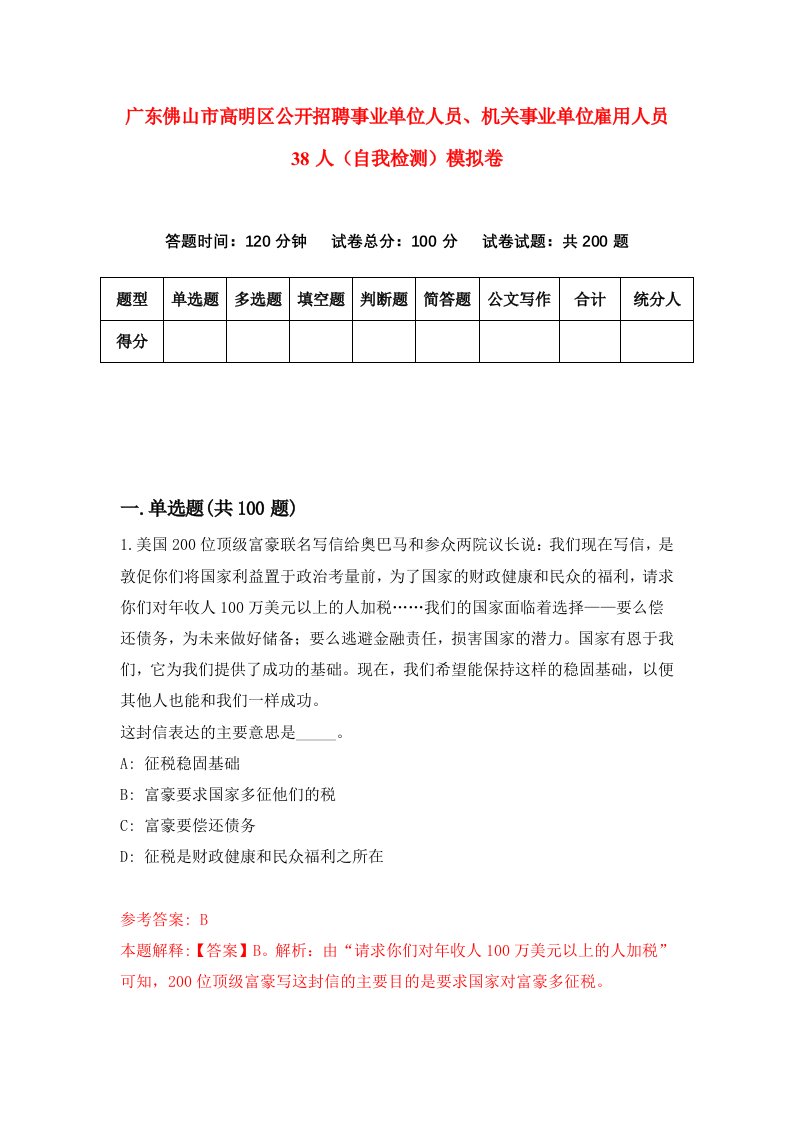 广东佛山市高明区公开招聘事业单位人员、机关事业单位雇用人员38人（自我检测）模拟卷

答题时间：120分钟　试卷总分：100分　试卷试题：共200题

| 题型 | 单选题 | 多选题 | 填空题 | 判断题 | 简答题 | 公文写作 | 合计 | 统分人 |
|---|---|---|---|---|---|---|---|---|
| 得分 | | | | | | | | |

一.单选题(共100题)

1.美国200位顶级富豪联名写信给奥巴马和参众两院议长说：我们现在写信，是敦促你们将国家利益置于政治考量前，为了国家的财政健康和民众的福利，请求你们对年收人100万美元以上的人加税……我们的国家面临着选择——要么偿还债务，为未来做好储备；要么逃避金融责任，损害国家的潜力。国家有恩于我们，它为我们提供了成功的基础。现在，我们希望能保持这样的稳固基础，以便其他人也能和我们一样成功。
这封信表达的主要意思是_____。
A: 征税稳固基础
B: 富豪要求国家多征他们的税
C: 富豪要偿还债务
D: 征税是财政健康和民众福利之所在

参考答案: B
本题解释:【答案】B。解析：由“请求你们对年收人100万美元以上的人加税”可知，200位顶级富豪写这封信的主要目的是要求国家对富豪多征税。